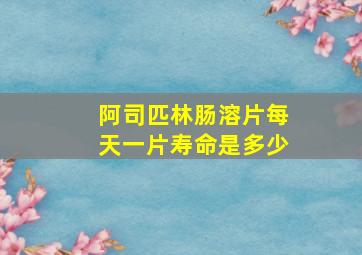 阿司匹林肠溶片每天一片寿命是多少